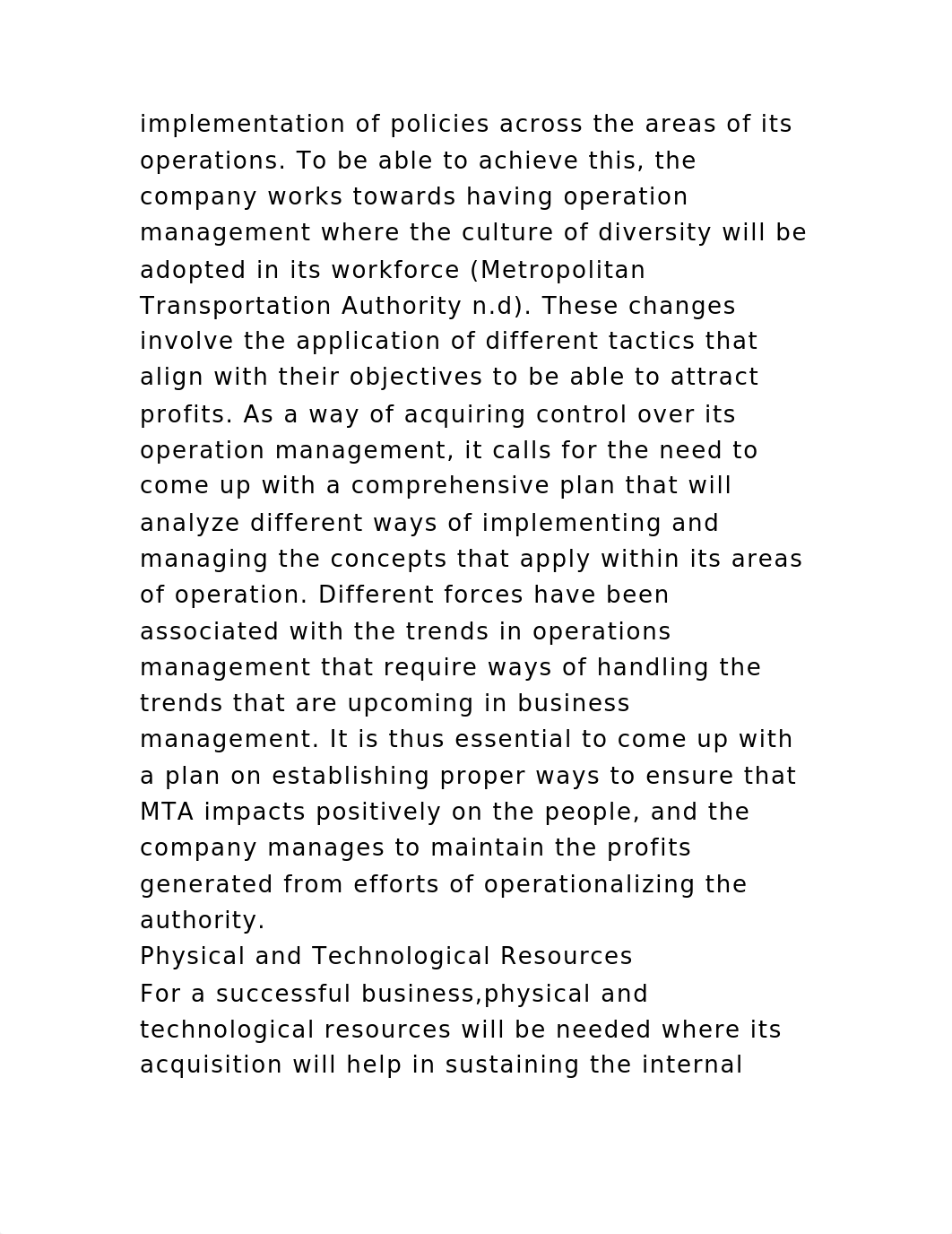 implementation of policies across the areas of its operations. To be able to achieve this, the company works towards having operation management where the culture of diversity will be adopted in its workforce (Metropolitan Transportation Authority n.d). These changes involve the application of different tactics that align with their objectives to be able to attract profits. As a way of acquiring control over its operation management, it calls for the need to come up with a comprehensive plan that will analyze different ways of implementing and managing the concepts that apply within its areas of operation. Different forces have been associated with the trends in operations management that require ways of handling the trends that are upcoming in business management. It is thus essential to come up with a plan on establishing proper ways to ensure that MTA impacts positively on the people, and the company manages to maintain the profits generated from efforts of operationalizing the authority.

Physical and Technological Resources

For a successful business,physical and technological resources will be needed where its acquisition will help in sustaining the internal